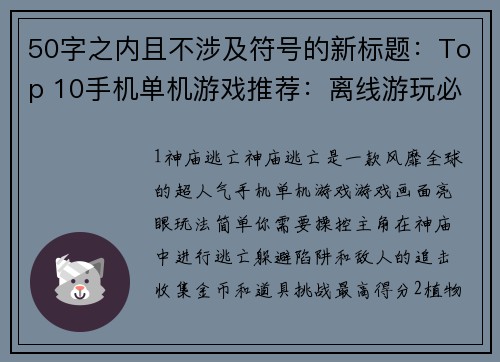 50字之内且不涉及符号的新标题：Top 10手机单机游戏推荐：离线游玩必

1神庙逃亡神庙逃亡是一款风靡全球的超人气手机单机游戏游戏画面亮眼玩法简单你需要操控主角在神庙中进行逃亡躲避陷阱和敌人的追击收集金币和道具挑战最高得分2植物